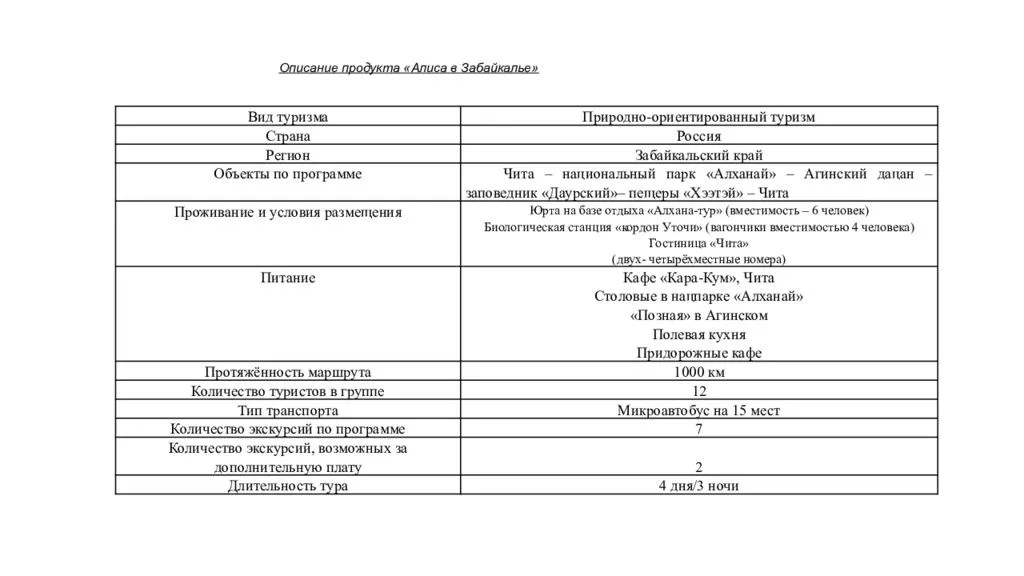 Описание продукта «Алиса в Забайкалье»

| Вид туризма | Природно-ориентированный туризм |
|---|---|
| Страна | Россия |
| Регион | Забайкальский край |
| Объекты по программе | Чита – национальный парк «Алханай» – Агинский дацан – заповедник «Даурский»– пещеры «Хээтэй» – Чита |
| Проживание и условия размещения | Юрта на базе отдыха «Алхана-тур» (вместимость – 6 человек) Биологическая станция «кордон Уточи» (вагончики вместимостью 4 человека) Гостиница «Чита» (двух- четырёхместные номера) |
| Питание | Кафе «Кара-Кум», Чита Столовые в нацпарке «Алханай» «Позная» в Агинском Полевая кухня Придорожные кафе |
| Протяжённость маршрута | 1000 км |
| Количество туристов в группе | 12 |
| Тип транспорта | Микроавтобус на 15 мест |
| Количество экскурсий по программе | 7 |
| Количество экскурсий, возможных за дополнительную плату | 2 |
| Длительность тура | 4 дня/3 ночи |